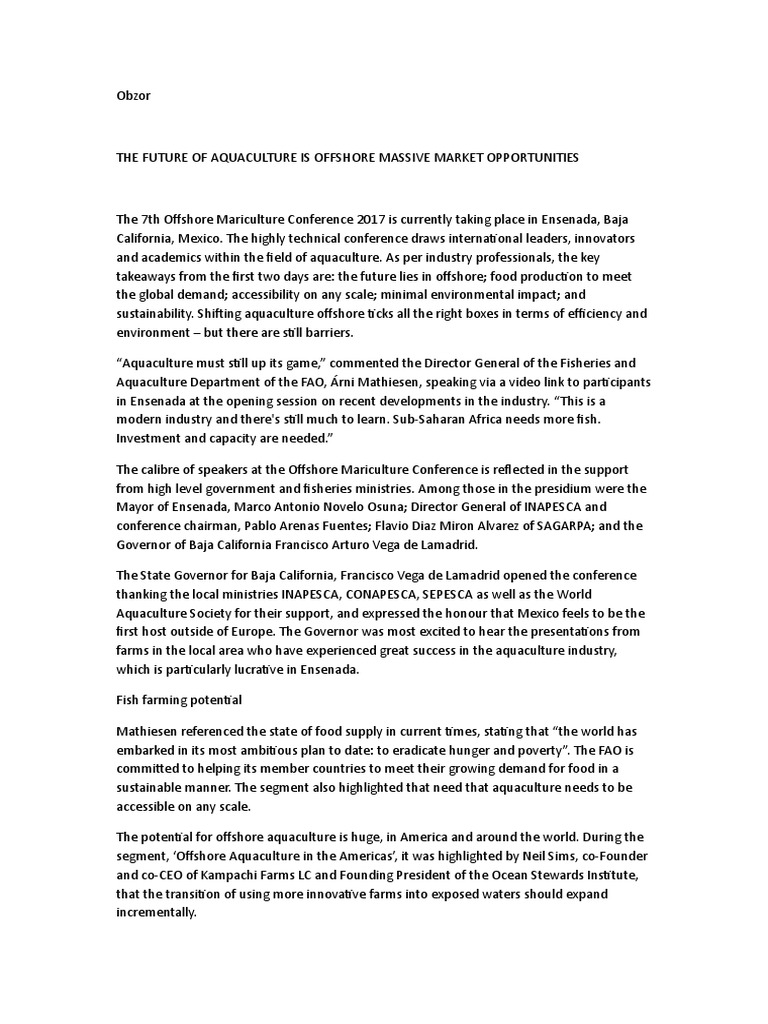 Obzor

THE FUTURE OF AQUACULTURE IS OFFSHORE MASSIVE MARKET OPPORTUNITIES

The 7th Offshore Mariculture Conference 2017 is currently taking place in Ensenada, Baja California, Mexico. The highly technical conference draws international leaders, innovators and academics within the field of aquaculture. As per industry professionals, the key takeaways from the first two days are: the future lies in offshore; food production to meet the global demand; accessibility on any scale; minimal environmental impact; and sustainability. Shifting aquaculture offshore ticks all the right boxes in terms of efficiency and environment – but there are still barriers.

“Aquaculture must still up its game,” commented the Director General of the Fisheries and Aquaculture Department of the FAO, Árni Mathiesen, speaking via a video link to participants in Ensenada at the opening session on recent developments in the industry. “This is a modern industry and there's still much to learn. Sub-Saharan Africa needs more fish. Investment and capacity are needed.”

The calibre of speakers at the Offshore Mariculture Conference is reflected in the support from high level government and fisheries ministries. Among those in the presidium were the Mayor of Ensenada, Marco Antonio Novelo Osuna; Director General of INAPESCA and conference chairman, Pablo Arenas Fuentes; Flavio Diaz Miron Alvarez of SAGARPA; and the Governor of Baja California Francisco Arturo Vega de Lamadrid.

The State Governor for Baja California, Francisco Vega de Lamadrid opened the conference thanking the local ministries INAPESCA, CONAPESCA, SEPESCA as well as the World Aquaculture Society for their support, and expressed the honour that Mexico feels to be the first host outside of Europe. The Governor was most excited to hear the presentations from farms in the local area who have experienced great success in the aquaculture industry, which is particularly lucrative in Ensenada.

Fish farming potential

Mathiesen referenced the state of food supply in current times, stating that “the world has embarked in its most ambitious plan to date: to eradicate hunger and poverty”. The FAO is committed to helping its member countries to meet their growing demand for food in a sustainable manner. The segment also highlighted that need that aquaculture needs to be accessible on any scale.

The potential for offshore aquaculture is huge, in America and around the world. During the segment, ‘Offshore Aquaculture in the Americas’, it was highlighted by Neil Sims, co-Founder and co-CEO of Kampachi Farms LC and Founding President of the Ocean Stewards Institute, that the transition of using more innovative farms into exposed waters should expand incrementally.